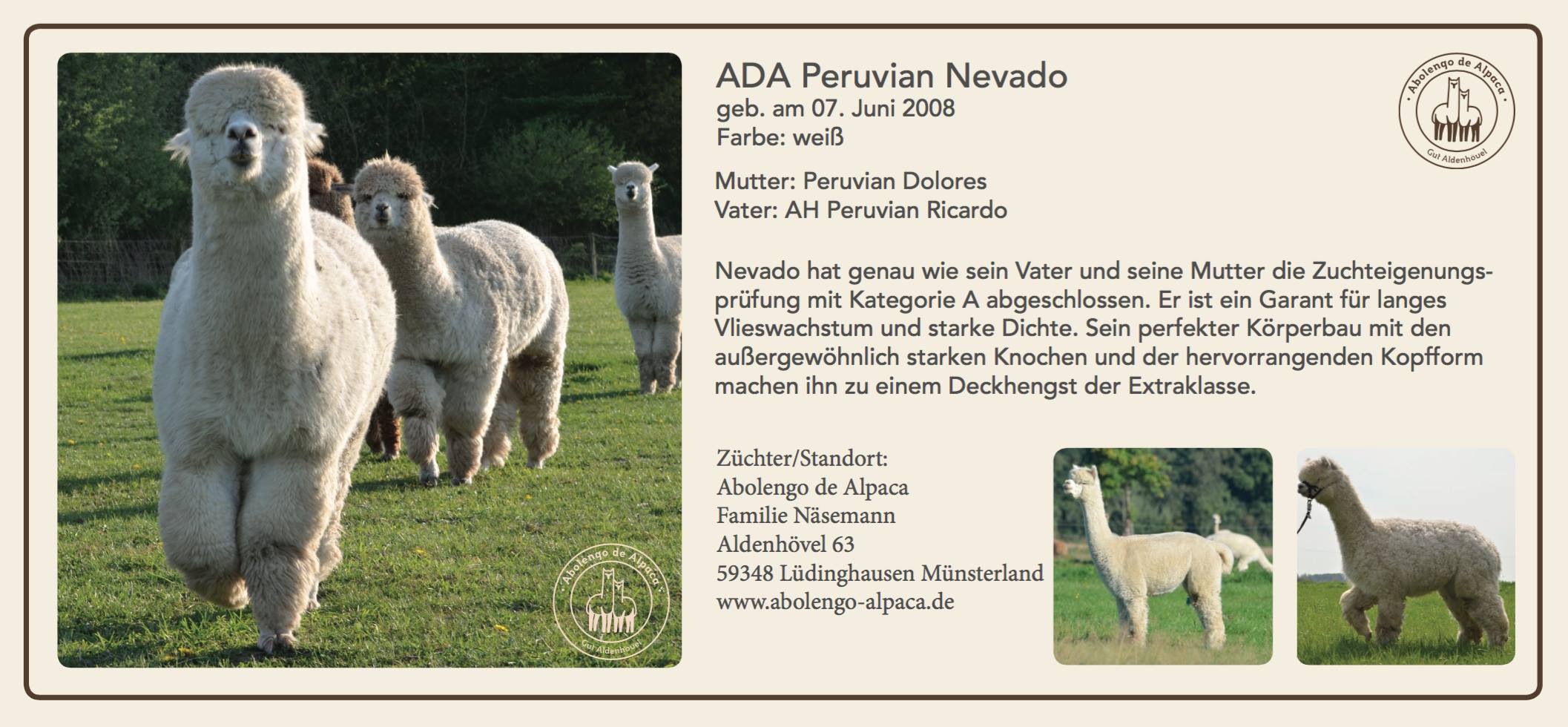 Abolengo de Alpaca
Gut Aldenhövel

ADA Peruvian Nevado
geb. am 07. Juni 2008
Farbe: weiß

Mutter: Peruvian Dolores
Vater: AH Peruvian Ricardo

Nevado hat genau wie sein Vater und seine Mutter die Zuchteigenungsprüfung mit Kategorie A abgeschlossen. Er ist ein Garant für langes Vlieswachstum und starke Dichte. Sein perfekter Körperbau mit den außergewöhnlich starken Knochen und der hervorrangenden Kopfform machen ihn zu einem Deckhengst der Extraklasse.

Züchter/Standort:
Abolengo de Alpaca
Familie Näsemann
Aldenhövel 63
59348 Lüdinghausen Münsterland
www.abolengo-alpaca.de

Abolengo de Alpaca
Gut Aldenhövel